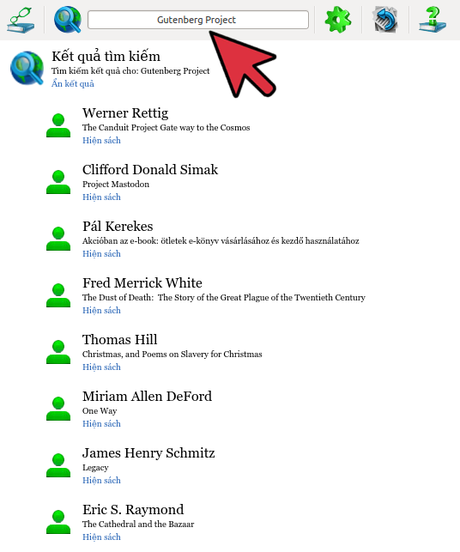 Gutenberg Project

Kết quả tìm kiếm
Tìm kiếm kết quả cho: Gutenberg Project
Ẩn kết quả

Werner Rettig
The Canduit Project Gate way to the Cosmos
Hiện sách

Clifford Donald Simak
Project Mastodon
Hiện sách

Pál Kerekes
Akcióban az e-book: ötletek e-könyv vásárlásához és kezdő használatához
Hiện sách

Fred Merrick White
The Dust of Death: The Story of the Great Plague of the Twentieth Century
Hiện sách

Thomas Hill
Christmas, and Poems on Slavery for Christmas
Hiện sách

Miriam Allen DeFord
One Way
Hiện sách

James Henry Schmitz
Legacy
Hiện sách

Eric S. Raymond
The Cathedral and the Bazaar
Hiện sách